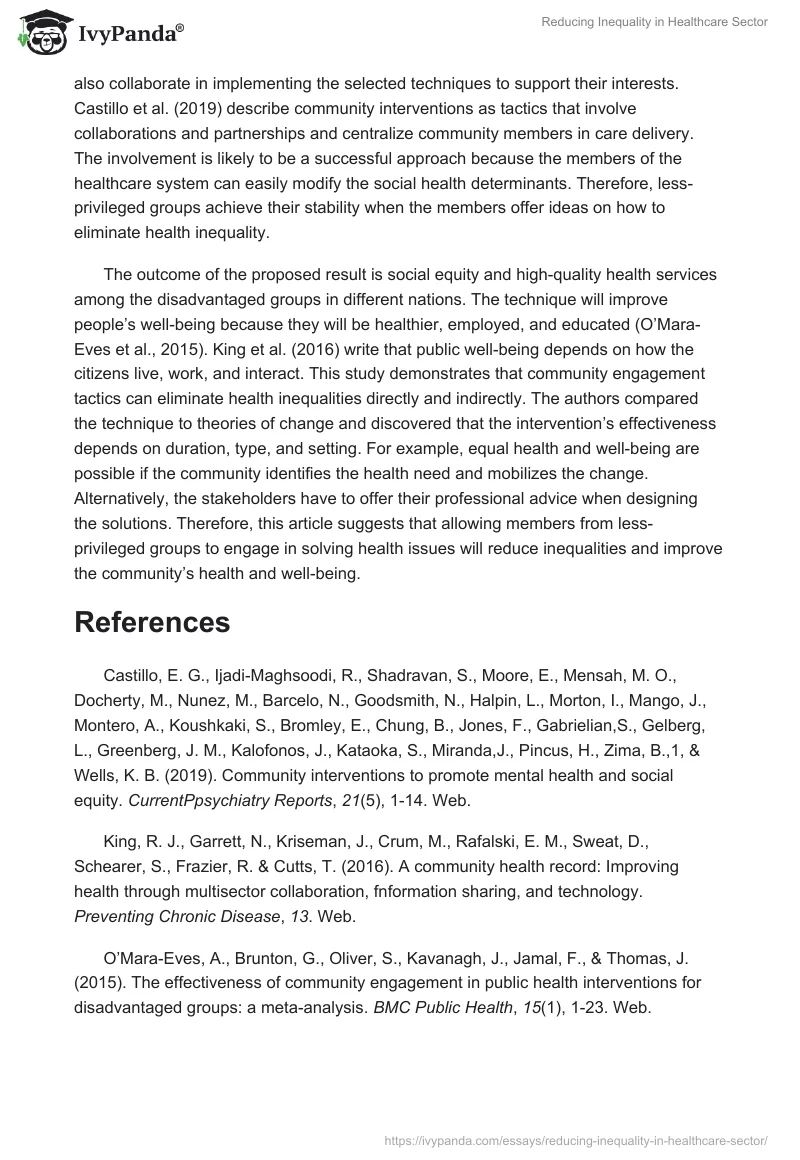 IvyPanda®

Reducing Inequality in Healthcare Sector

also collaborate in implementing the selected techniques to support their interests. Castillo et al. (2019) describe community interventions as tactics that involve collaborations and partnerships and centralize community members in care delivery. The involvement is likely to be a successful approach because the members of the healthcare system can easily modify the social health determinants. Therefore, less-privileged groups achieve their stability when the members offer ideas on how to eliminate health inequality.

The outcome of the proposed result is social equity and high-quality health services among the disadvantaged groups in different nations. The technique will improve people's well-being because they will be healthier, employed, and educated (O'Mara-Eves et al., 2015). King et al. (2016) write that public well-being depends on how the citizens live, work, and interact. This study demonstrates that community engagement tactics can eliminate health inequalities directly and indirectly. The authors compared the technique to theories of change and discovered that the intervention's effectiveness depends on duration, type, and setting. For example, equal health and well-being are possible if the community identifies the health need and mobilizes the change. Alternatively, the stakeholders have to offer their professional advice when designing the solutions. Therefore, this article suggests that allowing members from less-privileged groups to engage in solving health issues will reduce inequalities and improve the community's health and well-being.

References

Castillo, E. G., Ijadi-Maghsoodi, R., Shadravan, S., Moore, E., Mensah, M. O., Docherty, M., Nunez, M., Barcelo, N., Goodsmith, N., Halpin, L., Morton, I., Mango, J., Montero, A., Koushkaki, S., Bromley, E., Chung, B., Jones, F., Gabrielian,S., Gelberg, L., Greenberg, J. M., Kalofonos, J., Kataoka, S., Miranda,J., Pincus, H., Zima, B.,1, & Wells, K. B. (2019). Community interventions to promote mental health and social equity. CurrentPpsychiatry Reports, 21(5), 1-14. Web.

King, R. J., Garrett, N., Kriseman, J., Crum, M., Rafalski, E. M., Sweat, D., Schearer, S., Frazier, R. & Cutts, T. (2016). A community health record: Improving health through multisector collaboration, fnformation sharing, and technology. Preventing Chronic Disease, 13. Web.

O'Mara-Eves, A., Brunton, G., Oliver, S., Kavanagh, J., Jamal, F., & Thomas, J. (2015). The effectiveness of community engagement in public health interventions for disadvantaged groups: a meta-analysis. BMC Public Health, 15(1), 1-23. Web.

https://ivypanda.com/essays/reducing-inequality-in-healthcare-sector/